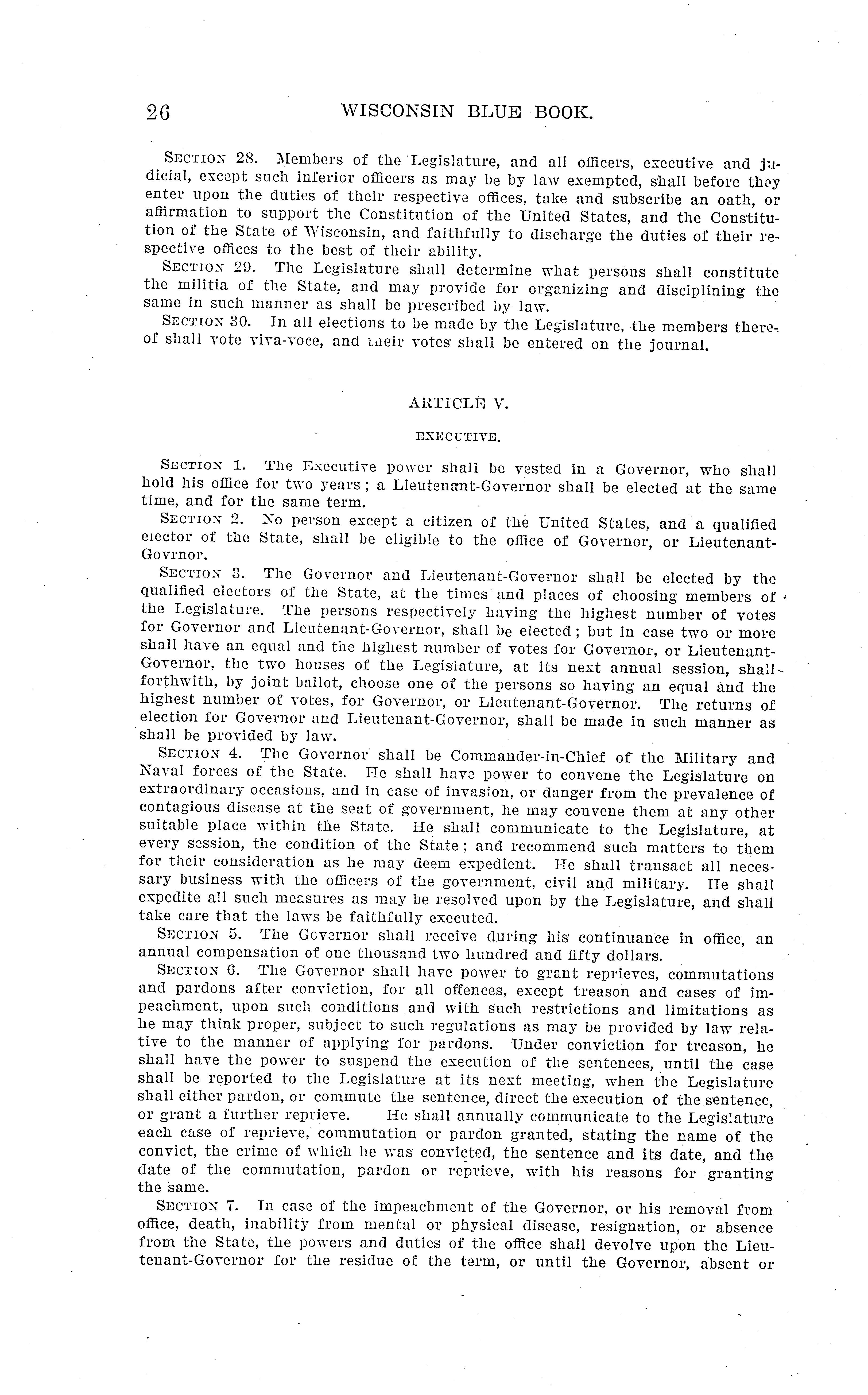 26 WISCONSIN BLUE BOOK.

SECTION 28. Members of the Legislature, and all officers, executive and judicial, except such inferior officers as may be by law exempted, shall before they enter upon the duties of their respective offices, take and subscribe an oath, or affirmation to support the Constitution of the United States, and the Constitution of the State of Wisconsin, and faithfully to discharge the duties of their respective offices to the best of their ability.

SECTION 29. The Legislature shall determine what persons shall constitute the militia of the State, and may provide for organizing and disciplining the same in such manner as shall be prescribed by law.

SECTION 30. In all elections to be made by the Legislature, the members thereof shall vote viva-voce, and their votes shall be entered on the journal.

ARTICLE V.

EXECUTIVE.

SECTION 1. The Executive power shall be vested in a Governor, who shall hold his office for two years; a Lieutenant-Governor shall be elected at the same time, and for the same term.

SECTION 2. No person except a citizen of the United States, and a qualified elector of the State, shall be eligible to the office of Governor, or Lieutenant-Govrnor.

SECTION 3. The Governor and Lieutenant-Governor shall be elected by the qualified electors of the State, at the times and places of choosing members of the Legislature. The persons respectively having the highest number of votes for Governor and Lieutenant-Governor, shall be elected; but in case two or more shall have an equal and the highest number of votes for Governor, or Lieutenant-Governor, the two houses of the Legislature, at its next annual session, shall forthwith, by joint ballot, choose one of the persons so having an equal and the highest number of votes, for Governor, or Lieutenant-Governor. The returns of election for Governor and Lieutenant-Governor, shall be made in such manner as shall be provided by law.

SECTION 4. The Governor shall be Commander-in-Chief of the Military and Naval forces of the State. He shall have power to convene the Legislature on extraordinary occasions, and in case of invasion, or danger from the prevalence of contagious disease at the seat of government, he may convene them at any other suitable place within the State. He shall communicate to the Legislature, at every session, the condition of the State; and recommend such matters to them for their consideration as he may deem expedient. He shall transact all necessary business with the officers of the government, civil and military. He shall expedite all such measures as may be resolved upon by the Legislature, and shall take care that the laws be faithfully executed.

SECTION 5. The Governor shall receive during his continuance in office, an annual compensation of one thousand two hundred and fifty dollars.

SECTION 6. The Governor shall have power to grant reprieves, commutations and pardons after conviction, for all offences, except treason and cases of impeachment, upon such conditions and with such restrictions and limitations as he may think proper, subject to such regulations as may be provided by law relative to the manner of applying for pardons. Under conviction for treason, he shall have the power to suspend the execution of the sentences, until the case shall be reported to the Legislature at its next meeting, when the Legislature shall either pardon, or commute the sentence, direct the execution of the sentence, or grant a further reprieve. He shall annually communicate to the Legislature each case of reprieve, commutation or pardon granted, stating the name of the convict, the crime of which he was convicted, the sentence and its date, and the date of the commutation, pardon or reprieve, with his reasons for granting the same.

SECTION 7. In case of the impeachment of the Governor, or his removal from office, death, inability from mental or physical disease, resignation, or absence from the State, the powers and duties of the office shall devolve upon the Lieutenant-Governor for the residue of the term, or until the Governor, absent or